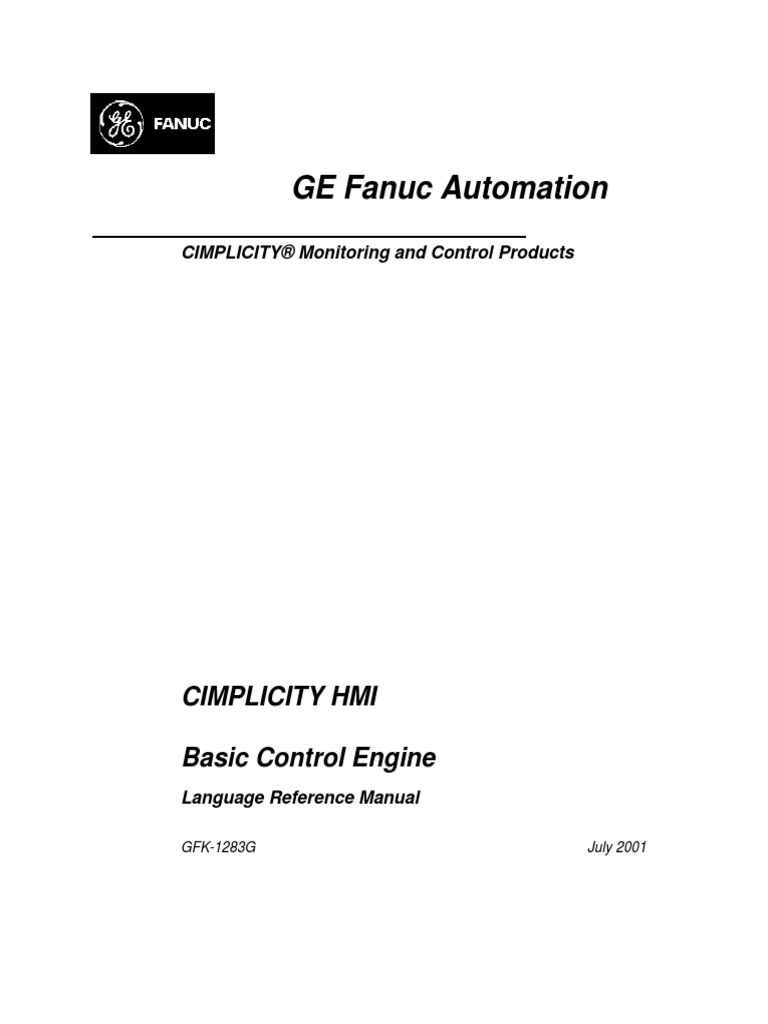 GE FANUC

GE Fanuc Automation

CIMPLICITY® Monitoring and Control Products

CIMPLICITY HMI

Basic Control Engine

Language Reference Manual

GFK-1283G

July 2001